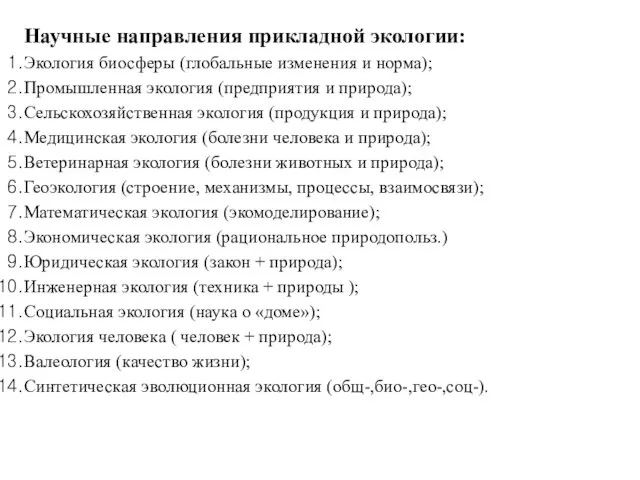 Научные направления прикладной экологии:
1. Экология биосферы (глобальные изменения и норма);
2. Промышленная экология (предприятия и природа);
3. Сельскохозяйственная экология (продукция и природа);
4. Медицинская экология (болезни человека и природа);
5. Ветеринарная экология (болезни животных и природа);
6. Геоэкология (строение, механизмы, процессы, взаимосвязи);
7. Математическая экология (экомоделирование);
8. Экономическая экология (рациональное природопольз.)
9. Юридическая экология (закон + природа);
10. Инженерная экология (техника + природы );
11. Социальная экология (наука о «доме»);
12. Экология человека ( человек + природа);
13. Валеология (качество жизни);
14. Синтетическая эволюционная экология (общ-,био-,гео-,соц-).